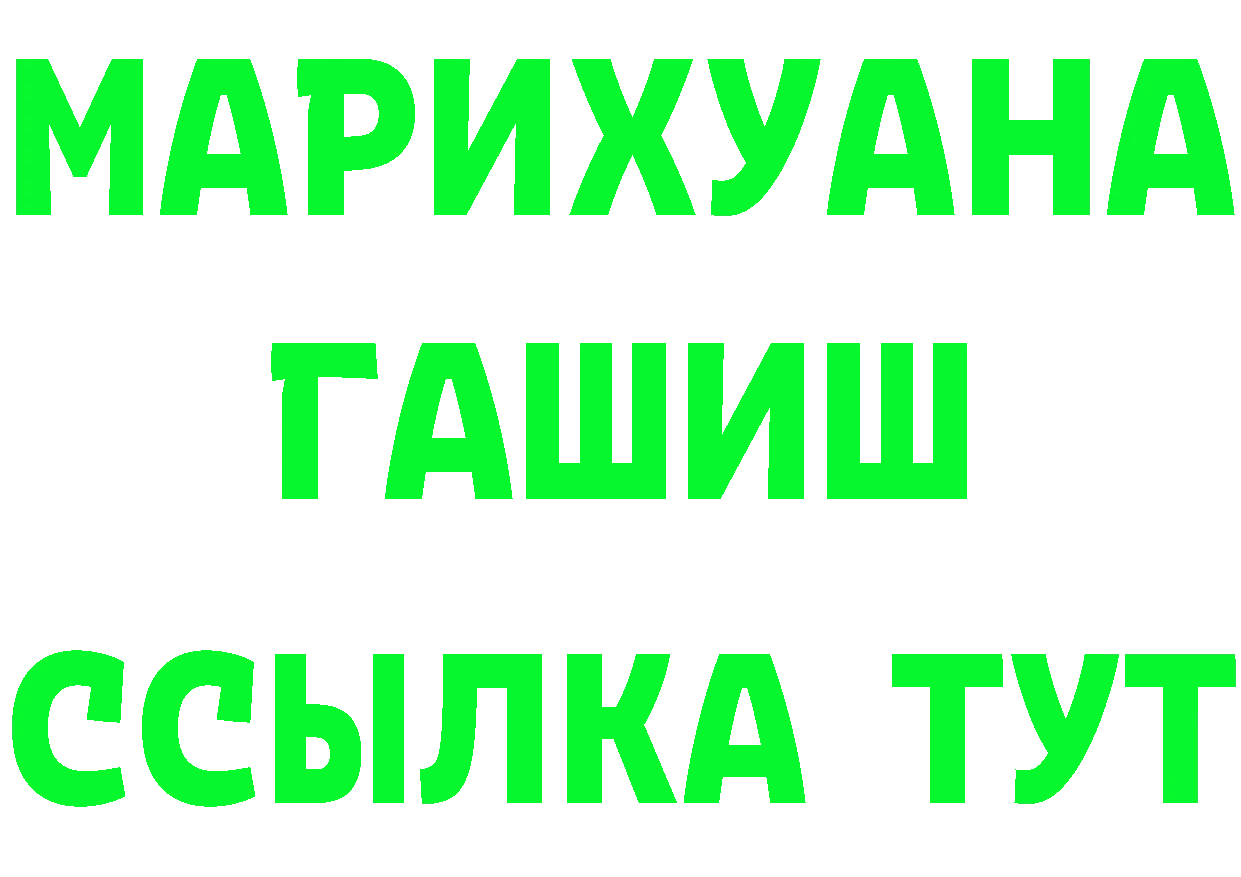 МАРИХУАНА
ГАШИШ
ССЫЛКА ТУТ